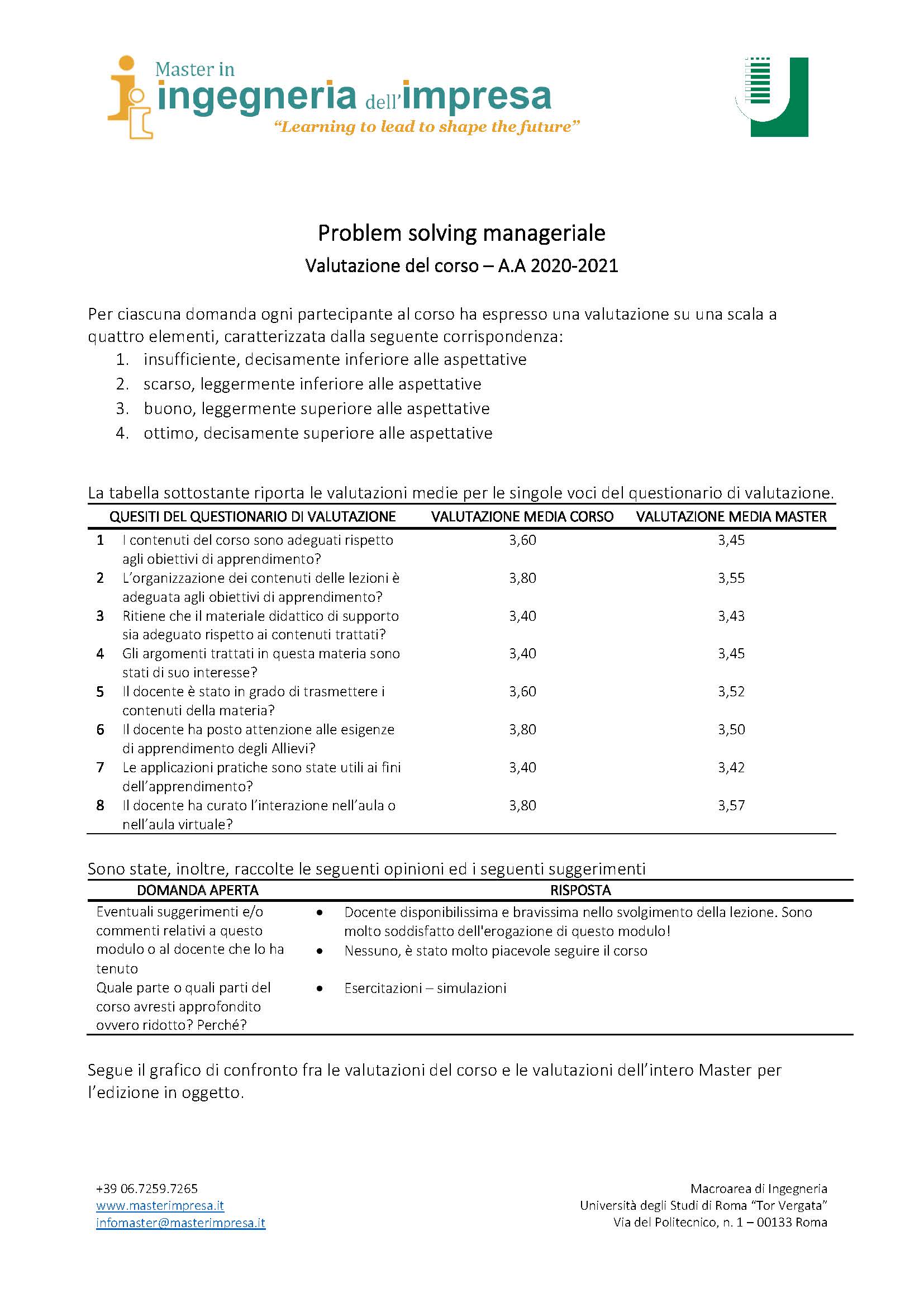 Master in ingegneria dell'impresa
"Learning to lead to shape the future"

Problem solving manageriale
Valutazione del corso – A.A 2020-2021

Per ciascuna domanda ogni partecipante al corso ha espresso una valutazione su una scala a quattro elementi, caratterizzata dalla seguente corrispondenza:
1. insufficiente, decisamente inferiore alle aspettative
2. scarso, leggermente inferiore alle aspettative
3. buono, leggermente superiore alle aspettative
4. ottimo, decisamente superiore alle aspettative

La tabella sottostante riporta le valutazioni medie per le singole voci del questionario di valutazione.

| | QUESITI DEL QUESTIONARIO DI VALUTAZIONE | VALUTAZIONE MEDIA CORSO | VALUTAZIONE MEDIA MASTER |
|---|---|---|---|
| 1 | I contenuti del corso sono adeguati rispetto agli obiettivi di apprendimento? | 3,60 | 3,45 |
| 2 | L'organizzazione dei contenuti delle lezioni è adeguata agli obiettivi di apprendimento? | 3,80 | 3,55 |
| 3 | Ritiene che il materiale didattico di supporto sia adeguato rispetto ai contenuti trattati? | 3,40 | 3,43 |
| 4 | Gli argomenti trattati in questa materia sono stati di suo interesse? | 3,40 | 3,45 |
| 5 | Il docente è stato in grado di trasmettere i contenuti della materia? | 3,60 | 3,52 |
| 6 | Il docente ha posto attenzione alle esigenze di apprendimento degli Allievi? | 3,80 | 3,50 |
| 7 | Le applicazioni pratiche sono state utili ai fini dell'apprendimento? | 3,40 | 3,42 |
| 8 | Il docente ha curato l'interazione nell'aula o nell'aula virtuale? | 3,80 | 3,57 |

Sono state, inoltre, raccolte le seguenti opinioni ed i seguenti suggerimenti

| DOMANDA APERTA | RISPOSTA |
|---|---|
| Eventuali suggerimenti e/o commenti relativi a questo modulo o al docente che lo ha tenuto | • Docente disponibilissima e bravissima nello svolgimento della lezione. Sono molto soddisfatto dell'erogazione di questo modulo! • Nessuno, è stato molto piacevole seguire il corso |
| Quale parte o quali parti del corso avresti approfondito ovvero ridotto? Perché? | • Esercitazioni – simulazioni |

Segue il grafico di confronto fra le valutazioni del corso e le valutazioni dell'intero Master per l'edizione in oggetto.

+39 06.7259.7265
www.masterimpresa.it
infomaster@masterimpresa.it

Macroarea di Ingegneria
Università degli Studi di Roma "Tor Vergata"
Via del Politecnico, n. 1 – 00133 Roma